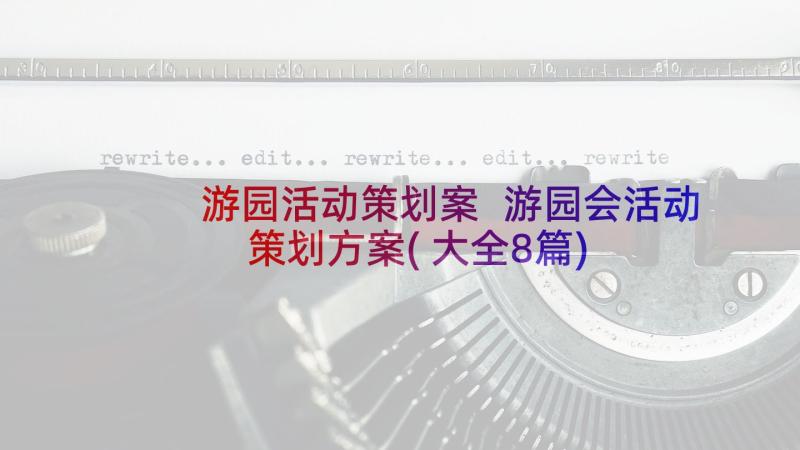 rewrite... edit... rewrite... edit... rewrite

游园活动策划案 游园会活动策划方案(大全8篇)